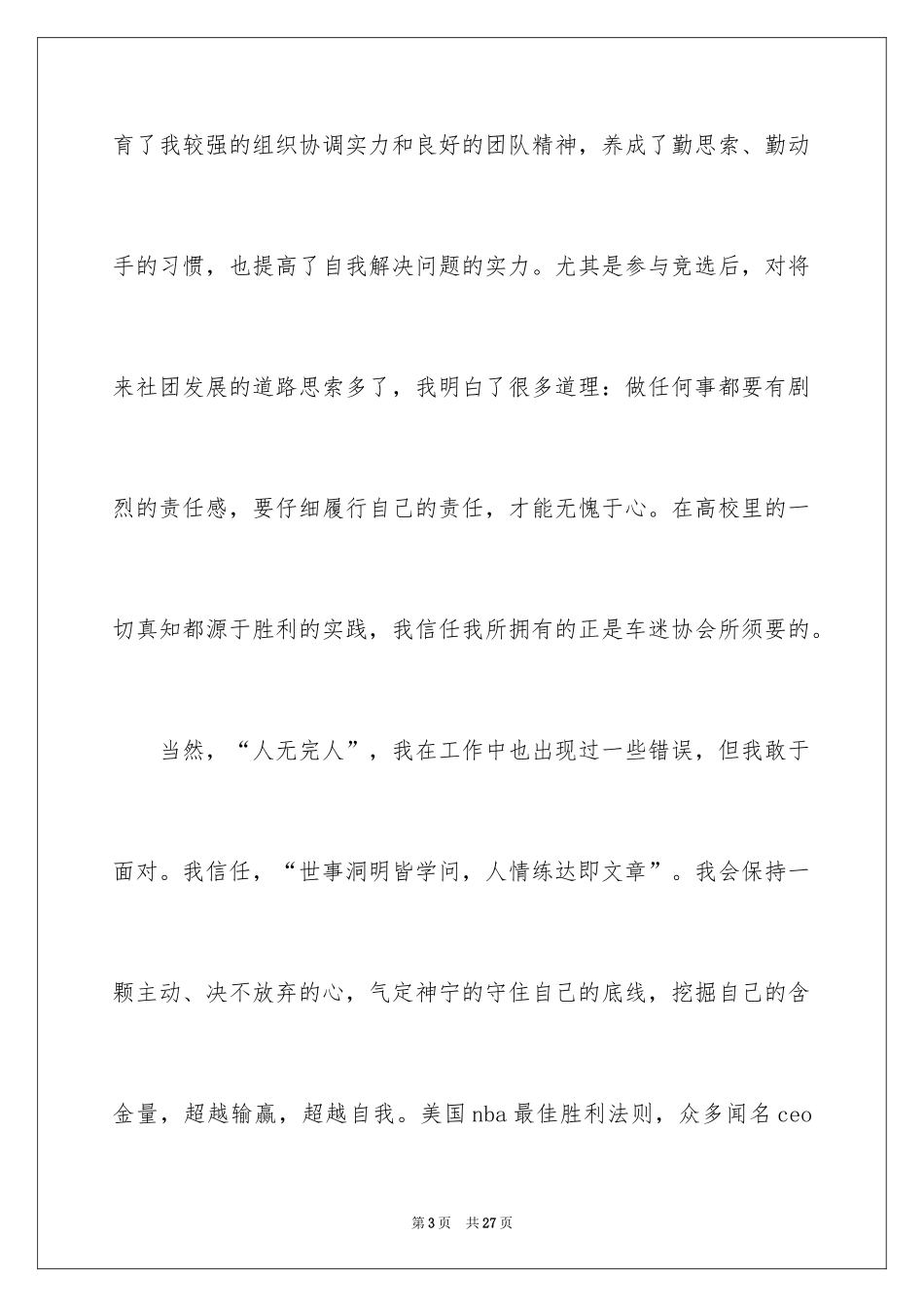 育了我较强的组织协调实力和良好的团队精神，养成了勤思索、勤动手的习惯，也提高了自我解决问题的实力。尤其是参与竞选后，对将来社团发展的道路思索多了，我明白了很多道理：做任何事都要有剧烈的责任感，要仔细履行自己的责任，才能无愧于心。在高校里的一切真知都源于胜利的实践，我信任我所拥有的正是车迷协会所须要的。

当然，“人无完人”，我在工作中也出现过一些错误，但我敢于面对。我信任，“世事洞明皆学问，人情练达即文章”。我会保持一颗主动、决不放弃的心，气定神宁的守住自己的底线，挖掘自己的含金量，超越输赢，超越自我。美国 nba 最佳胜利法则，众多闻名 ceo

第 3 页 共 27 页